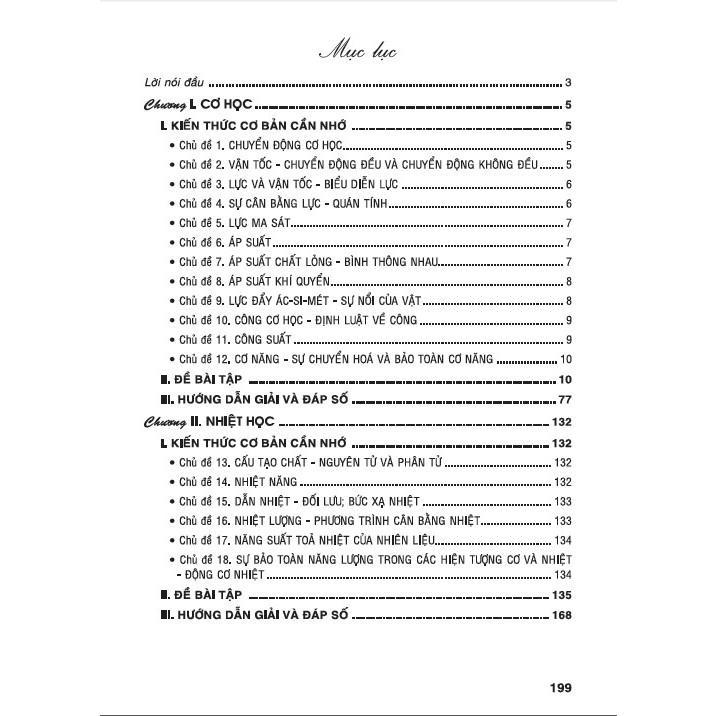 Mục lục

Lời nói đầu ........ 3

Chương I. CƠ HỌC ........ 5

I. KIẾN THỨC CƠ BẢN CẦN NHỚ ........ 5

• Chủ đề 1. CHUYỂN ĐỘNG CƠ HỌC ........ 5

• Chủ đề 2. VẬN TỐC - CHUYỂN ĐỘNG ĐỀU VÀ CHUYỂN ĐỘNG KHÔNG ĐỀU ........ 5

• Chủ đề 3. LỰC VÀ VẬN TỐC - BIỂU DIỄN LỰC ........ 6

• Chủ đề 4. SỰ CÂN BẰNG LỰC - QUÁN TÍNH ........ 6

• Chủ đề 5. LỰC MA SÁT ........ 7

• Chủ đề 6. ÁP SUẤT ........ 7

• Chủ đề 7. ÁP SUẤT CHẤT LỎNG - BÌNH THÔNG NHAU ........ 7

• Chủ đề 8. ÁP SUẤT KHÍ QUYỂN ........ 8

• Chủ đề 9. LỰC ĐẨY ÁC-SI-MÉT - SỰ NỔI CỦA VẬT ........ 8

• Chủ đề 10. CÔNG CƠ HỌC - ĐỊNH LUẬT VỀ CÔNG ........ 9

• Chủ đề 11. CÔNG SUẤT ........ 9

• Chủ đề 12. CƠ NĂNG - SỰ CHUYỂN HOÁ VÀ BẢO TOÀN CƠ NĂNG ........ 10

II. ĐỀ BÀI TẬP ........ 10

III. HƯỚNG DẪN GIẢI VÀ ĐÁP SỐ ........ 77

Chương II. NHIỆT HỌC ........ 132

I. KIẾN THỨC CƠ BẢN CẦN NHỚ ........ 132

• Chủ đề 13. CẤU TẠO CHẤT - NGUYÊN TỬ VÀ PHÂN TỬ ........ 132

• Chủ đề 14. NHIỆT NĂNG ........ 132

• Chủ đề 15. DẪN NHIỆT - ĐỐI LƯU; BỨC XẠ NHIỆT ........ 133

• Chủ đề 16. NHIỆT LƯỢNG - PHƯƠNG TRÌNH CÂN BẰNG NHIỆT ........ 133

• Chủ đề 17. NĂNG SUẤT TOẢ NHIỆT CỦA NHIÊN LIỆU ........ 134

• Chủ đề 18. SỰ BẢO TOÀN NĂNG LƯỢNG TRONG CÁC HIỆN TƯỢNG CƠ VÀ NHIỆT - ĐỘNG CƠ NHIỆT ........ 134

II. ĐỀ BÀI TẬP ........ 135

III. HƯỚNG DẪN GIẢI VÀ ĐÁP SỐ ........ 168

199